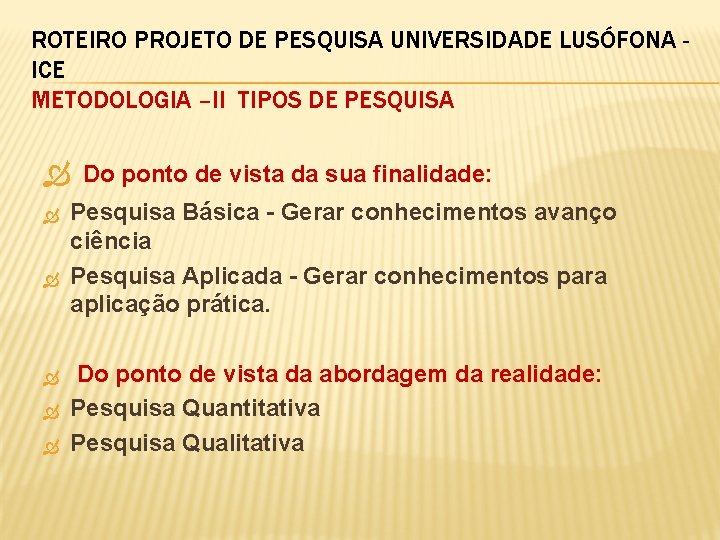 ROTEIRO PROJETO DE PESQUISA UNIVERSIDADE LUSÓFONA - ICE
METODOLOGIA –II TIPOS DE PESQUISA

Do ponto de vista da sua finalidade:

Pesquisa Básica - Gerar conhecimentos avanço ciência

Pesquisa Aplicada - Gerar conhecimentos para aplicação prática.

Do ponto de vista da abordagem da realidade:

Pesquisa Quantitativa

Pesquisa Qualitativa